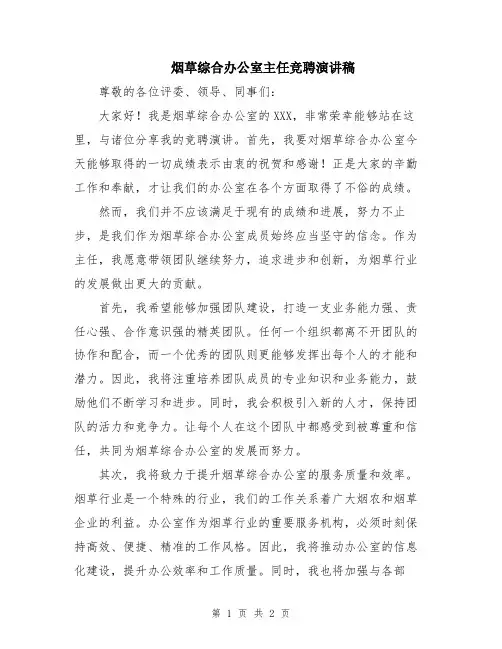 烟草综合办公室主任竞聘演讲稿

尊敬的各位评委、领导、同事们:

大家好！我是烟草综合办公室的XXX，非常荣幸能够站在这里，与诸位分享我的竞聘演讲。首先，我要对烟草综合办公室今天能够取得的一切成绩表示由衷的祝贺和感谢！正是大家的辛勤工作和奉献，才让我们的办公室在各个方面取得了不俗的成绩。

然而，我们并不应该满足于现有的成绩和进展，努力不止步，是我们作为烟草综合办公室成员始终应当坚守的信念。作为主任，我愿意带领团队继续努力，追求进步和创新，为烟草行业的发展做出更大的贡献。

首先，我希望能够加强团队建设，打造一支业务能力强、责任心强、合作意识强的精英团队。任何一个组织都离不开团队的协作和配合，而一个优秀的团队则更能够发挥出每个人的才能和潜力。因此，我将注重培养团队成员的专业知识和业务能力，鼓励他们不断学习和进步。同时，我会积极引入新的人才，保持团队的活力和竞争力。让每个人在这个团队中都感受到被尊重和信任，共同为烟草综合办公室的发展而努力。

其次，我将致力于提升烟草综合办公室的服务质量和效率。烟草行业是一个特殊的行业，我们的工作关系着广大烟农和烟草企业的利益。办公室作为烟草行业的重要服务机构，必须时刻保持高效、便捷、精准的工作风格。因此，我将推动办公室的信息化建设，提升办公效率和工作质量。同时，我也将加强与各部

第 1 页 共 2 页